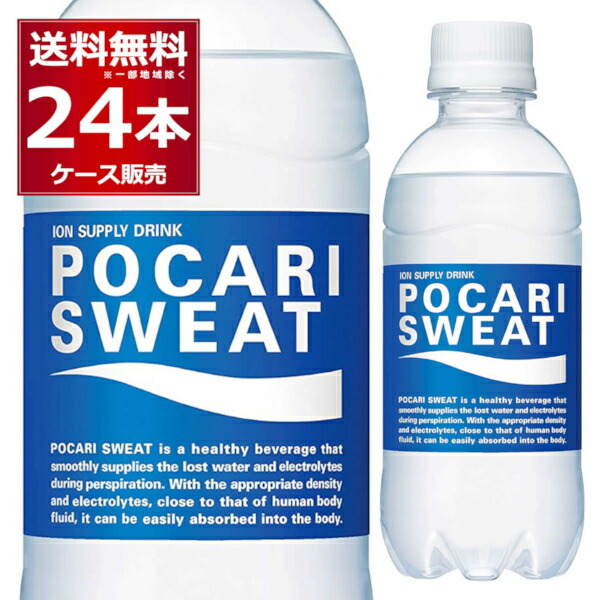 送料無料
※一部地域除く
24本
ケース販売

ION SUPPLY DRINK
POCARI SWEAT

POCARI SWEAT is a healthy beverage that smoothly supplies the lost water and electrolytes during perspiration. With the appropriate density and electrolytes, close to that of human body fluid, it can be easily absorbed into the body.

ION SUPPLY DRINK
POCARI SWEAT

POCARI SWEAT is a healthy beverage that smoothly supplies the lost water and electrolytes during perspiration. With the appropriate density and electrolytes, close to that of human body fluid, it can be easily absorbed into the body.